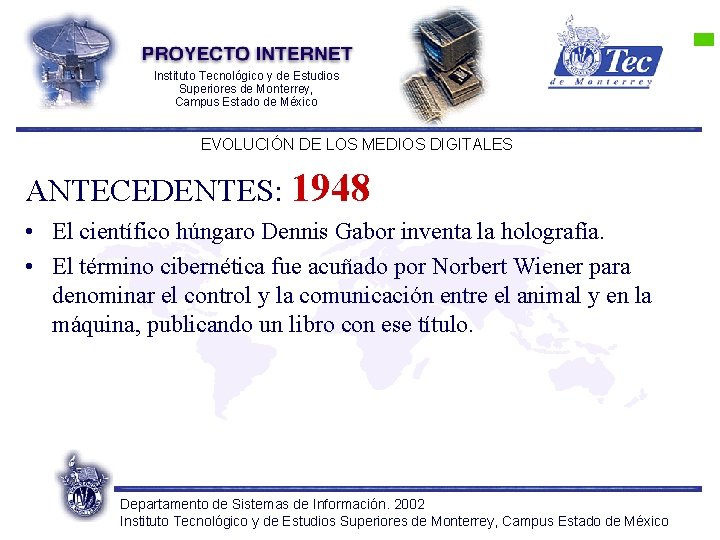 PROYECTO INTERNET
Instituto Tecnológico y de Estudios Superiores de Monterrey, Campus Estado de México

Tec de Monterrey

EVOLUCIÓN DE LOS MEDIOS DIGITALES

ANTECEDENTES: 1948

• El científico húngaro Dennis Gabor inventa la holografía.
• El término cibernética fue acuñado por Norbert Wiener para denominar el control y la comunicación entre el animal y en la máquina, publicando un libro con ese título.

Departamento de Sistemas de Información. 2002
Instituto Tecnológico y de Estudios Superiores de Monterrey, Campus Estado de México